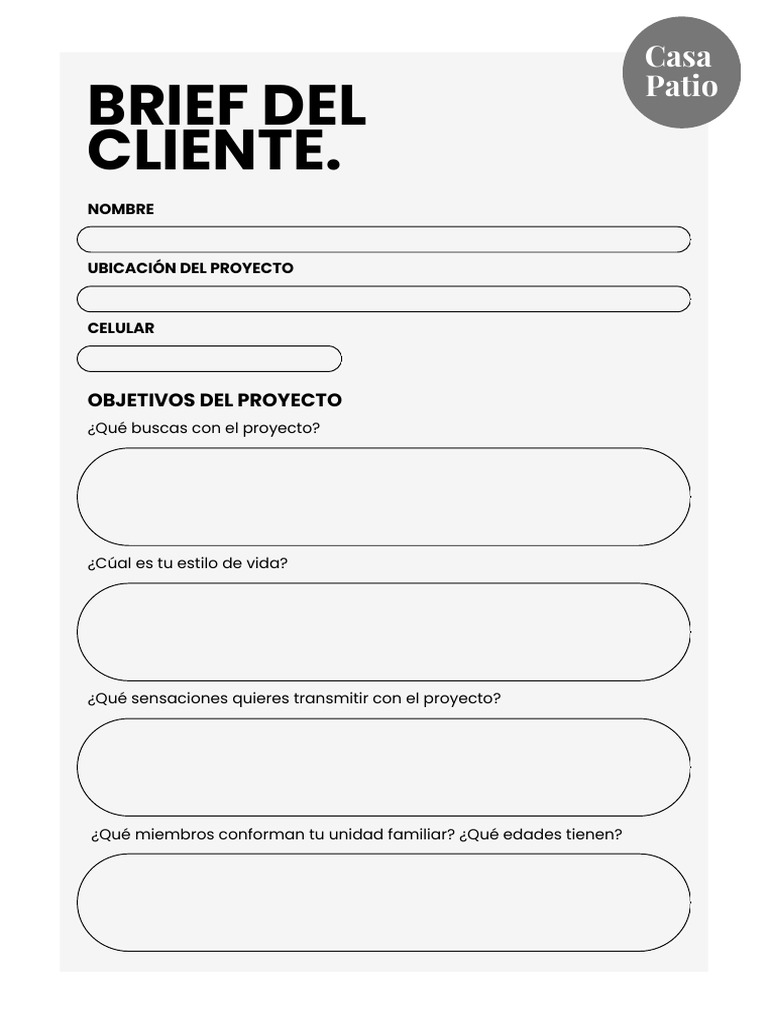 Casa Patio

BRIEF DEL CLIENTE.

NOMBRE

UBICACIÓN DEL PROYECTO

CELULAR

OBJETIVOS DEL PROYECTO

¿Qué buscas con el proyecto?

¿Cúal es tu estilo de vida?

¿Qué sensaciones quieres transmitir con el proyecto?

¿Qué miembros conforman tu unidad familiar? ¿Qué edades tienen?